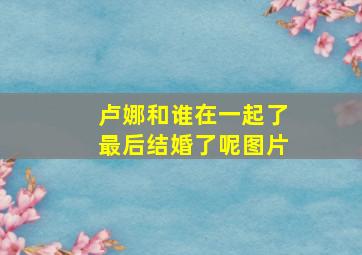 卢娜和谁在一起了
最后结婚了呢图片